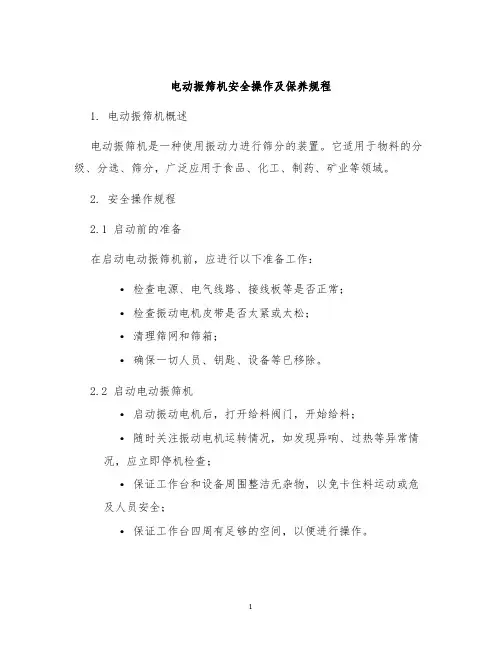 电动振筛机安全操作及保养规程

1. 电动振筛机概述

电动振筛机是一种使用振动力进行筛分的装置。它适用于物料的分级、分选、筛分，广泛应用于食品、化工、制药、矿业等领域。

2. 安全操作规程

2.1 启动前的准备

在启动电动振筛机前，应进行以下准备工作：

• 检查电源、电气线路、接线板等是否正常；
• 检查振动电机皮带是否太紧或太松；
• 清理筛网和筛箱；
• 确保一切人员、钥匙、设备等已移除。

2.2 启动电动振筛机

• 启动振动电机后，打开给料阀门，开始给料；
• 随时关注振动电机运转情况，如发现异响、过热等异常情况，应立即停机检查；
• 保证工作台和设备周围整洁无杂物，以免卡住料运动或危及人员安全；
• 保证工作台四周有足够的空间，以便进行操作。

1